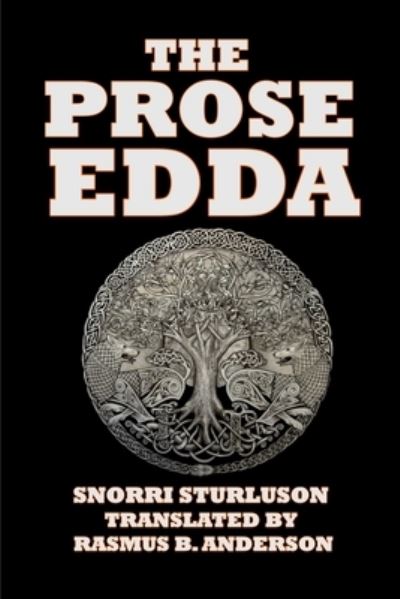 THE PROSE EDDA

SNORRI STURLUSON
TRANSLATED BY
RASMUS B. ANDERSON